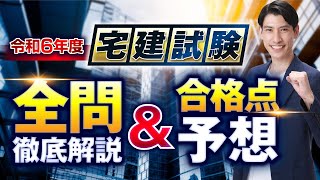 令和6年度

宅建試験

全問
徹底解説

&

合格点
予想